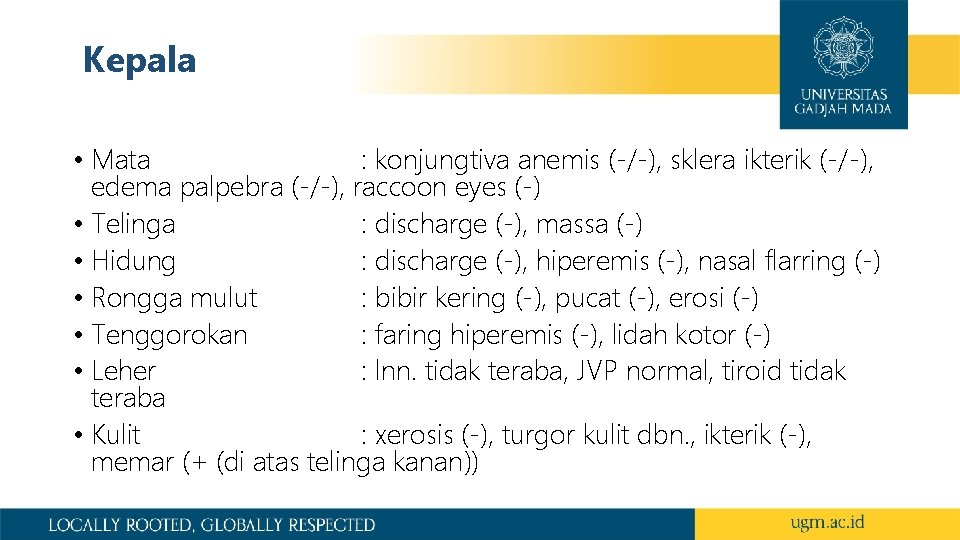 Kepala

UNIVERSITAS GADJAH MADA

• Mata : konjungtiva anemis (-/-), sklera ikterik (-/-), edema palpebra (-/-), raccoon eyes (-)
• Telinga : discharge (-), massa (-)
• Hidung : discharge (-), hiperemis (-), nasal flarring (-)
• Rongga mulut : bibir kering (-), pucat (-), erosi (-)
• Tenggorokan : faring hiperemis (-), lidah kotor (-)
• Leher : lnn. tidak teraba, JVP normal, tiroid tidak teraba
• Kulit : xerosis (-), turgor kulit dbn., ikterik (-), memar (+ (di atas telinga kanan))

LOCALLY ROOTED, GLOBALLY RESPECTED

ugm.ac.id